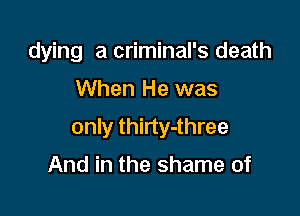 dying a criminal's death
When He was
only thirty-three
And in the shame of